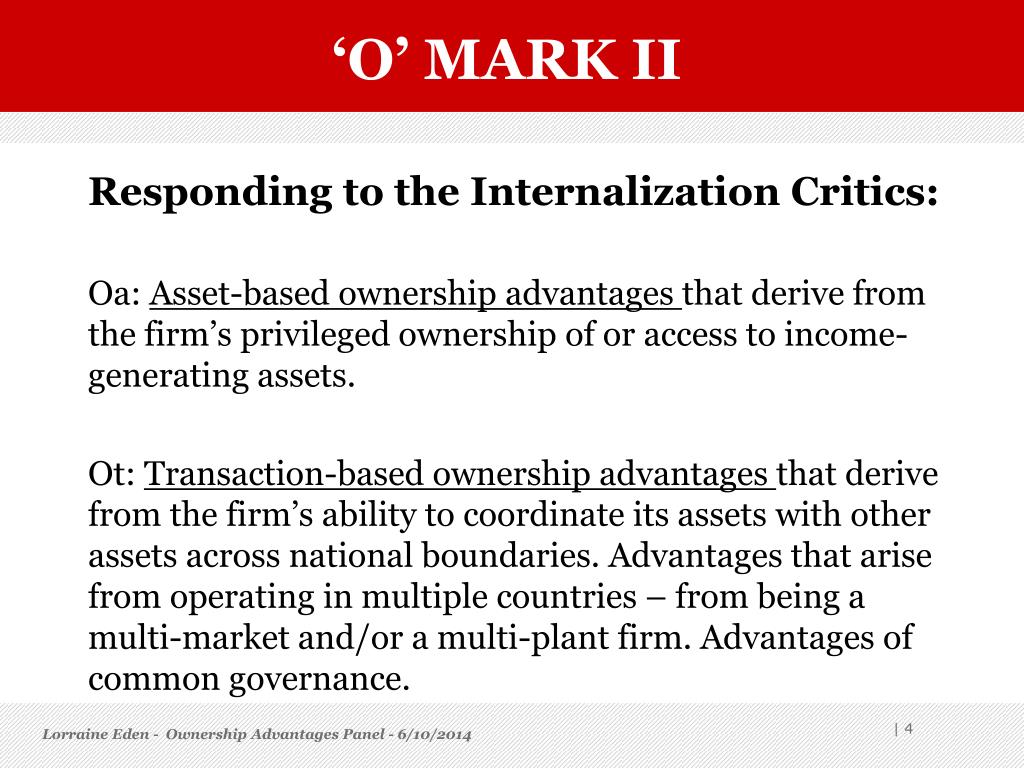 ‘O’ MARK II

Responding to the Internalization Critics:

Oa: Asset-based ownership advantages that derive from the firm’s privileged ownership of or access to income-generating assets.

Ot: Transaction-based ownership advantages that derive from the firm’s ability to coordinate its assets with other assets across national boundaries. Advantages that arise from operating in multiple countries – from being a multi-market and/or a multi-plant firm. Advantages of common governance.

Lorraine Eden - Ownership Advantages Panel - 6/10/2014

| 4